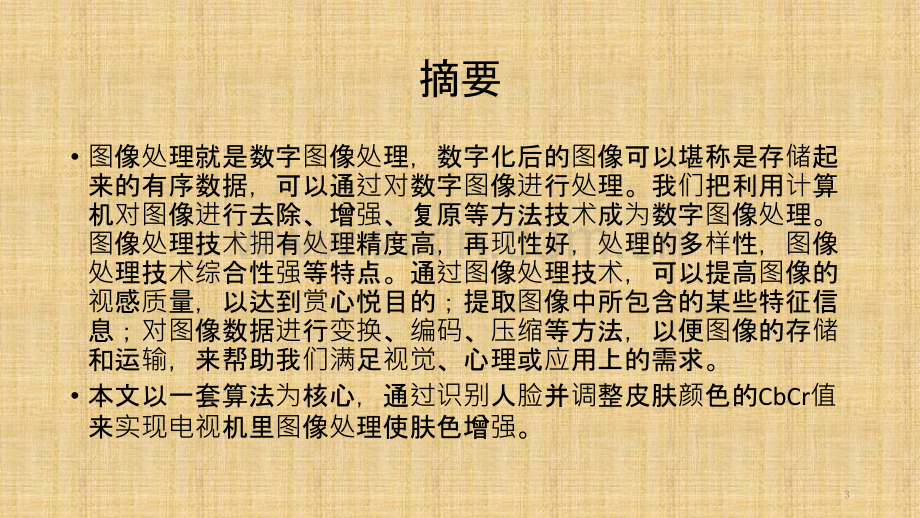 摘要

• 图像处理就是数字图像处理，数字化后的图像可以堪称是存储起来的有序数据，可以通过对数字图像进行处理。我们把利用计算机对图像进行去除、增强、复原等方法技术成为数字图像处理。图像处理技术拥有处理精度高，再现性好，处理的多样性，图像处理技术综合性强等特点。通过图像处理技术，可以提高图像的视感质量，以达到赏心悦目的；提取图像中所包含的某些特征信息；对图像数据进行变换、编码、压缩等方法，以便图像的存储和运输，来帮助我们满足视觉、心理或应用上的需求。

• 本文以一套算法为核心，通过识别人脸并调整皮肤颜色的CbCr值来实现电视机里图像处理使肤色增强。

3